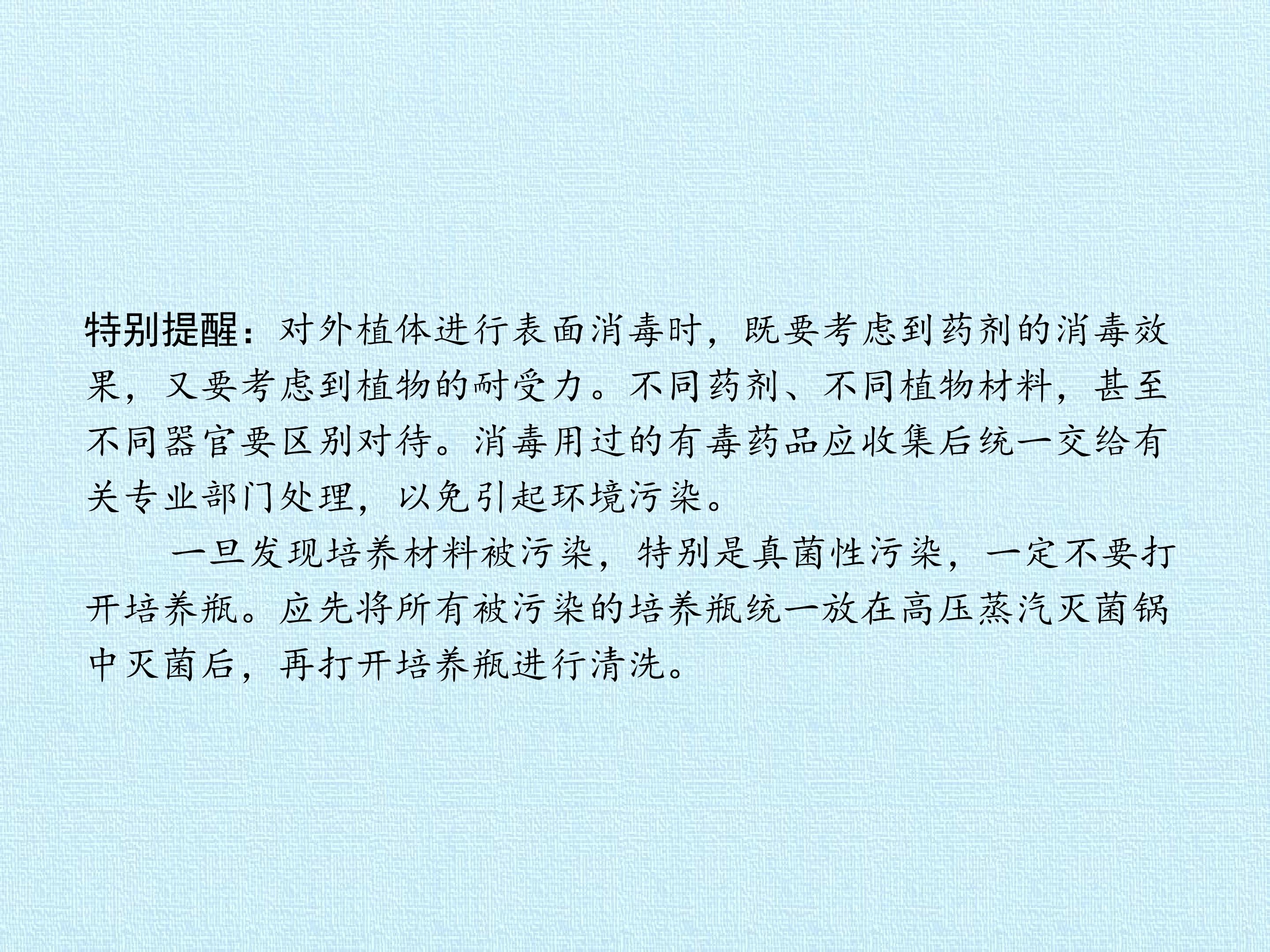 特别提醒：对外植体进行表面消毒时，既要考虑到药剂的消毒效果，又要考虑到植物的耐受力。不同药剂、不同植物材料，甚至不同器官要区别对待。消毒用过的有毒药品应收集后统一交给有关专业部门处理，以免引起环境污染。

一旦发现培养材料被污染，特别是真菌性污染，一定不要打开培养瓶。应先将所有被污染的培养瓶统一放在高压蒸汽灭菌锅中灭菌后，再打开培养瓶进行清洗。